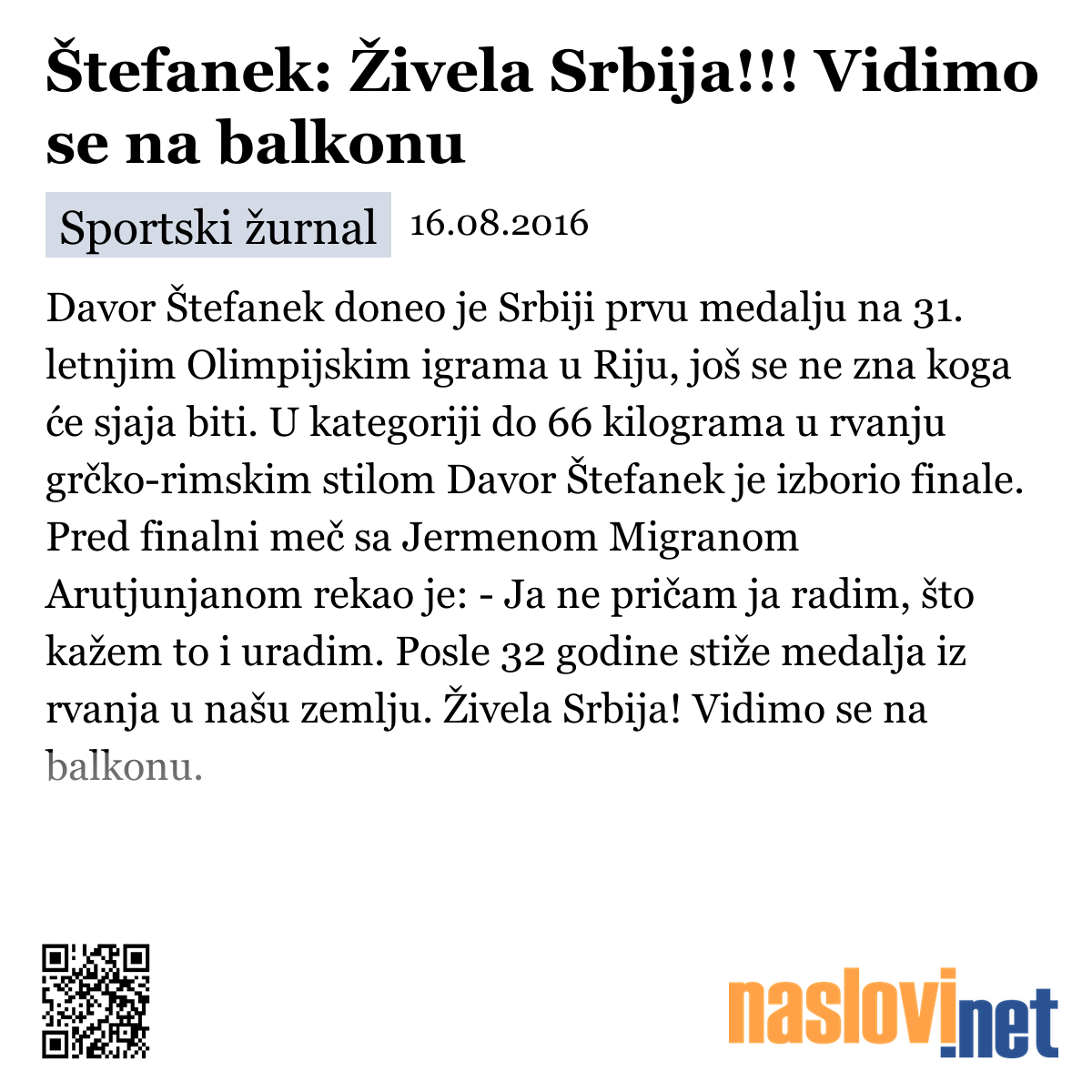 Štefanek: Živela Srbija!!! Vidimo se na balkonu

Sportski žurnal 16.08.2016

Davor Štefanek doneo je Srbiji prvu medalju na 31. letnjim Olimpijskim igrama u Riju, još se ne zna koga će sjaja biti. U kategoriji do 66 kilograma u rvanju grčko-rimskim stilom Davor Štefanek je izborio finale. Pred finalni meč sa Jermenom Migranom Arutjunjanom rekao je: - Ja ne pričam ja radim, što kažem to i uradim. Posle 32 godine stiže medalja iz rvanja u našu zemlju. Živela Srbija! Vidimo se na balkonu.

naslovi.net